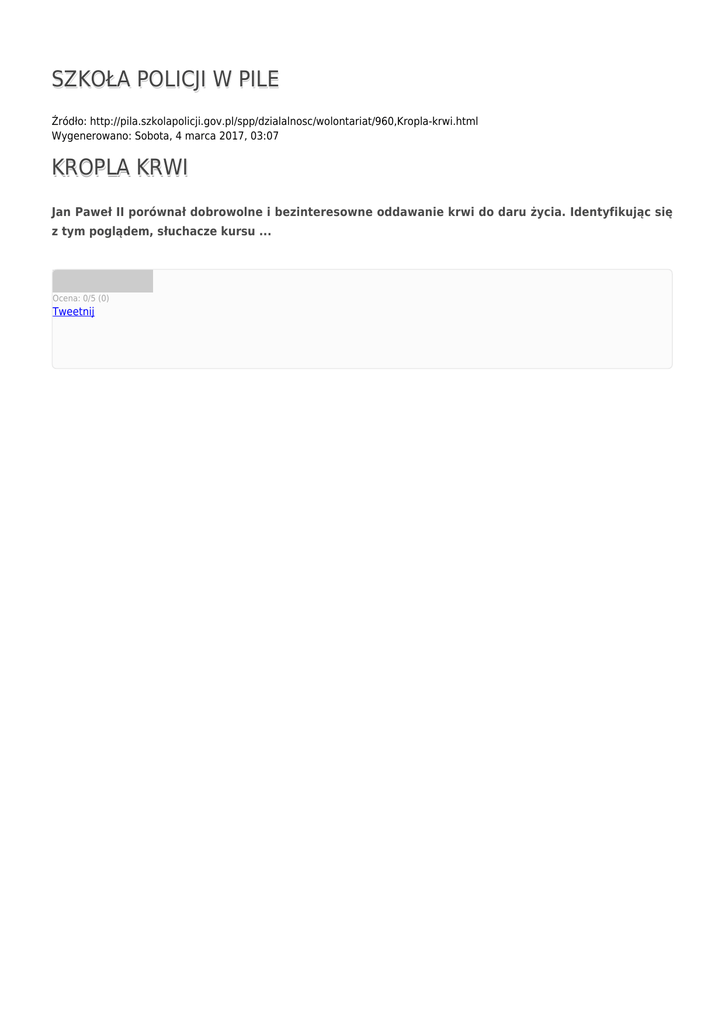 SZKOŁA POLICJI W PILE

Źródło: http://pila.szkolapolicji.gov.pl/spp/dzialalnosc/wolontariat/960,Kropla-krwi.html
Wygenerowano: Sobota, 4 marca 2017, 03:07

KROPLA KRWI

Jan Paweł II porównał dobrowolne i bezinteresowne oddawanie krwi do daru życia. Identyfikując się z tym poglądem, słuchacze kursu ...

Ocena: 0/5 (0)
Tweetnij